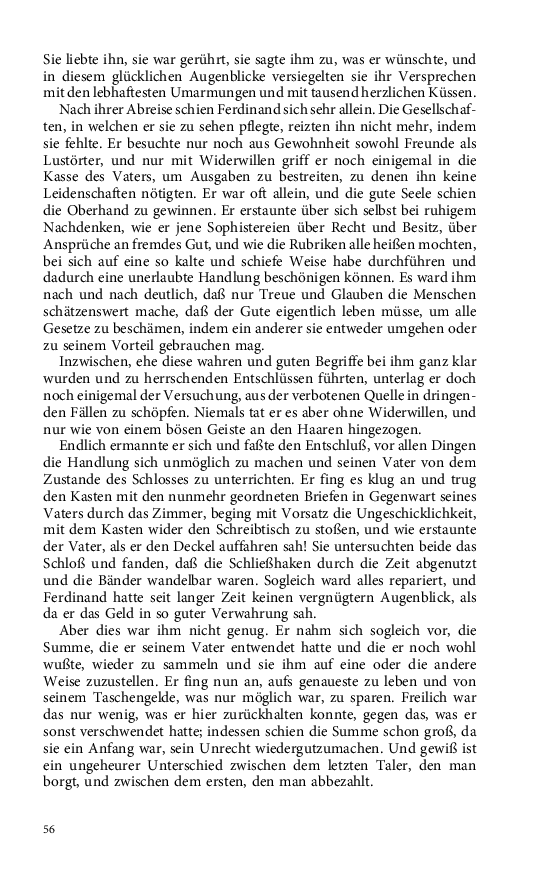 Sie liebte ihn, sie war gerührt, sie sagte ihm zu, was er wünschte, und in diesem glücklichen Augenblicke versiegelten sie ihr Versprechen mit den lebhaftesten Umarmungen und mit tausend herzlichen Küssen.

Nach ihrer Abreise schien Ferdinand sich sehr allein. Die Gesellschaften, in welchen er sie zu sehen pflegte, reizten ihn nicht mehr, indem sie fehlte. Er besuchte nur noch aus Gewohnheit sowohl Freunde als Lustörter, und nur mit Widerwillen griff er noch einigemal in die Kasse des Vaters, um Ausgaben zu bestreiten, zu denen ihn keine Leidenschaften nötigten. Er war oft allein, und die gute Seele schien die Oberhand zu gewinnen. Er erstaunte über sich selbst bei ruhigem Nachdenken, wie er jene Sophistereien über Recht und Besitz, über Ansprüche an fremdes Gut, und wie die Rubriken alle heißen mochten, bei sich auf eine so kalte und schiefe Weise habe durchführen und dadurch eine unerlaubte Handlung beschönigen können. Es ward ihm nach und nach deutlich, daß nur Treue und Glauben die Menschen schätzenswert mache, daß der Gute eigentlich leben müsse, um alle Gesetze zu beschämen, indem ein anderer sie entweder umgehen oder zu seinem Vorteil gebrauchen mag.

Inzwischen, ehe diese wahren und guten Begriffe bei ihm ganz klar wurden und zu herrschenden Entschlüssen führten, unterlag er doch noch einigemal der Versuchung, aus der verbotenen Quelle in dringenden Fällen zu schöpfen. Niemals tat er es aber ohne Widerwillen, und nur wie von einem bösen Geiste an den Haaren hingezogen.

Endlich ermannte er sich und faßte den Entschluß, vor allen Dingen die Handlung sich unmöglich zu machen und seinen Vater von dem Zustande des Schlosses zu unterrichten. Er fing es klug an und trug den Kasten mit den nunmehr geordneten Briefen in Gegenwart seines Vaters durch das Zimmer, beging mit Vorsatz die Ungeschicklichkeit, mit dem Kasten wider den Schreibtisch zu stoßen, und wie erstaunte der Vater, als er den Deckel auffahren sah! Sie untersuchten beide das Schloß und fanden, daß die Schließhaken durch die Zeit abgenutzt und die Bänder wandelbar waren. Sogleich ward alles repariert, und Ferdinand hatte seit langer Zeit keinen vergnügtern Augenblick, als da er das Geld in so guter Verwahrung sah.

Aber dies war ihm nicht genug. Er nahm sich sogleich vor, die Summe, die er seinem Vater entwendet hatte und die er noch wohl wußte, wieder zu sammeln und sie ihm auf eine oder die andere Weise zuzustellen. Er fing nun an, aufs genaueste zu leben und von seinem Taschengelde, was nur möglich war, zu sparen. Freilich war das nur wenig, was er hier zurückhalten konnte, gegen das, was er sonst verschwendet hatte; indessen schien die Summe schon groß, da sie ein Anfang war, sein Unrecht wiedergutzumachen. Und gewiß ist ein ungeheurer Unterschied zwischen dem letzten Taler, den man borgt, und zwischen dem ersten, den man abbezahlt.

56